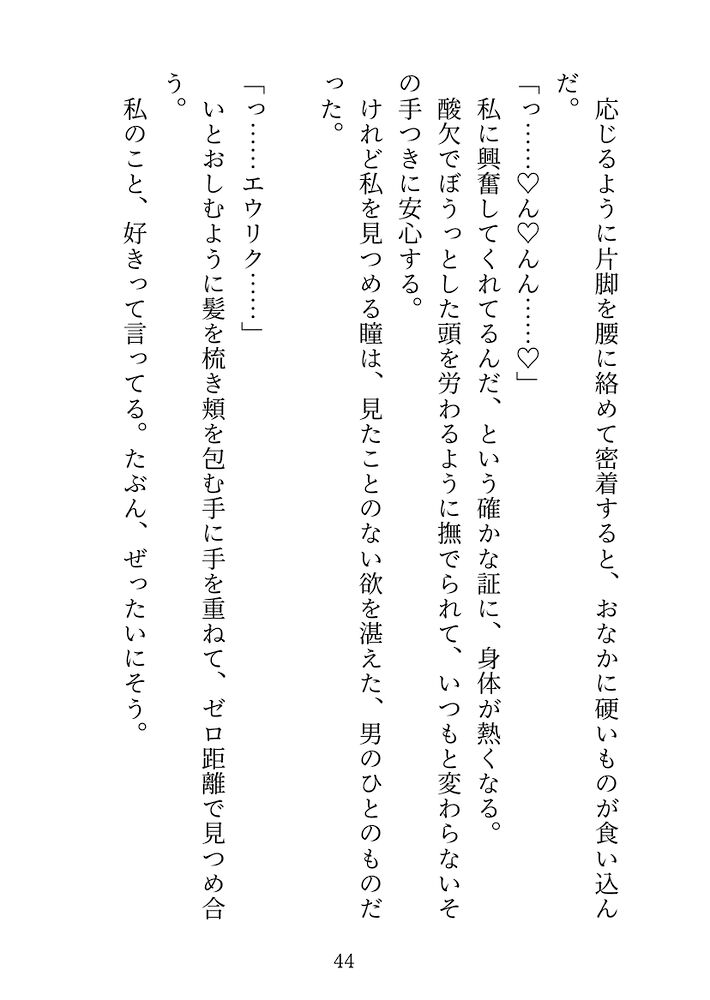 応じるように片脚を腰に絡めて密着すると、おなかに硬いものが食い込んだ。

「っ……♡ん♡んん……♡」

私に興奮してくれてるんだ、という確かな証に、身体が熱くなる。

酸欠でぼうっとした頭を労わるように撫でられて、いつもと変わらないその手つきに安心する。

けれど私を見つめる瞳は、見たことのない欲を湛えた、男のひとのものだった。

「っ……エウリク……」

いとおしむように髪を梳き頬を包む手に手を重ねて、ゼロ距離で見つめ合う。

私のこと、好きって言ってる。たぶん、ぜったいにそう。

44